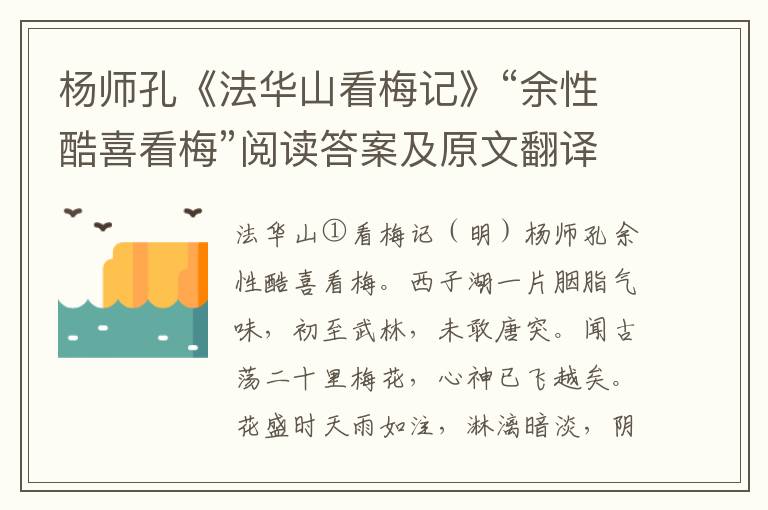 杨师孔《法华山看梅记》“余性酷喜看梅”阅读答案及原文翻译

法华山①看梅记（明）杨师孔余性酷喜看梅。西子湖一片胭脂气味，初至武林，未敢唐突。闻古荡二十里梅花，心神已飞越矣。花盛时天雨如注，淋漓暗淡，阴